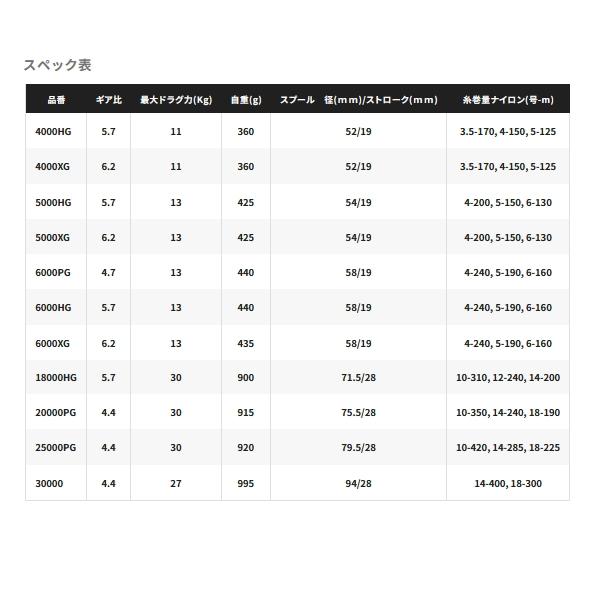 スペック表

| 品番 | ギア比 | 最大ドラグ力(Kg) | 自重(g) | スプール 径(mm)/ストローク(mm) | 糸巻量ナイロン(号-m) |
|---|---|---|---|---|---|
| 4000HG | 5.7 | 11 | 360 | 52/19 | 3.5-170, 4-150, 5-125 |
| 4000XG | 6.2 | 11 | 360 | 52/19 | 3.5-170, 4-150, 5-125 |
| 5000HG | 5.7 | 13 | 425 | 54/19 | 4-200, 5-150, 6-130 |
| 5000XG | 6.2 | 13 | 425 | 54/19 | 4-200, 5-150, 6-130 |
| 6000PG | 4.7 | 13 | 440 | 58/19 | 4-240, 5-190, 6-160 |
| 6000HG | 5.7 | 13 | 440 | 58/19 | 4-240, 5-190, 6-160 |
| 6000XG | 6.2 | 13 | 435 | 58/19 | 4-240, 5-190, 6-160 |
| 18000HG | 5.7 | 30 | 900 | 71.5/28 | 10-310, 12-240, 14-200 |
| 20000PG | 4.4 | 30 | 915 | 75.5/28 | 10-350, 14-240, 18-190 |
| 25000PG | 4.4 | 30 | 920 | 79.5/28 | 10-420, 14-285, 18-225 |
| 30000 | 4.4 | 27 | 995 | 94/28 | 14-400, 18-300 |